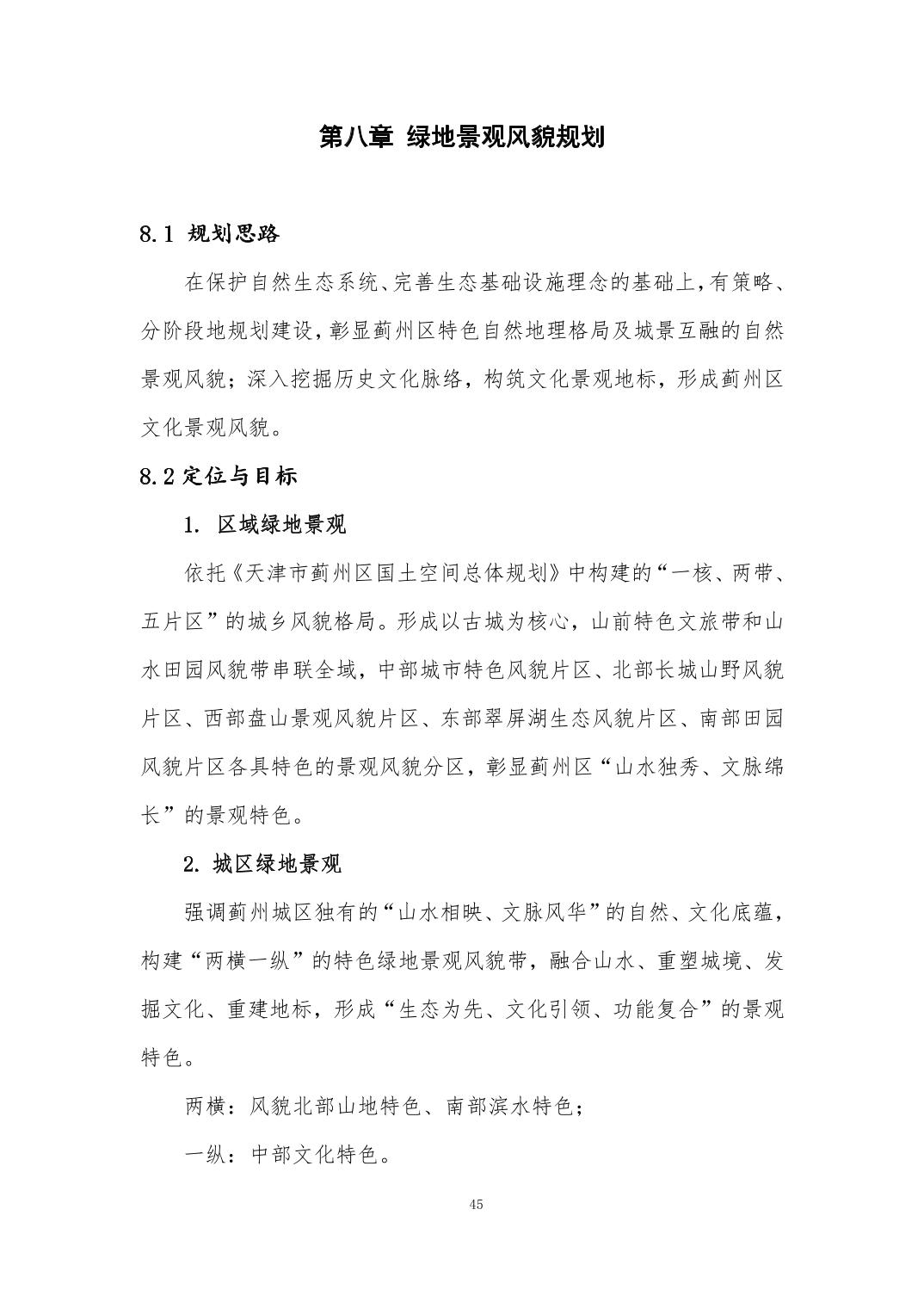 第八章 绿地景观风貌规划

8.1 规划思路

在保护自然生态系统、完善生态基础设施理念的基础上,有策略、分阶段地规划建设,彰显蓟州区特色自然地理格局及城景互融的自然景观风貌;深入挖掘历史文化脉络,构筑文化景观地标,形成蓟州区文化景观风貌。

8.2 定位与目标

1. 区域绿地景观

依托《天津市蓟州区国土空间总体规划》中构建的“一核、两带、五片区”的城乡风貌格局。形成以古城为核心,山前特色文旅带和山水田园风貌带串联全域,中部城市特色风貌片区、北部长城山野风貌片区、西部盘山景观风貌片区、东部翠屏湖生态风貌片区、南部田园风貌片区各具特色的景观风貌分区,彰显蓟州区“山水独秀、文脉绵长”的景观特色。

2. 城区绿地景观

强调蓟州城区独有的“山水相映、文脉风华”的自然、文化底蕴,构建“两横一纵”的特色绿地景观风貌带,融合山水、重塑城境、发掘文化、重建地标,形成“生态为先、文化引领、功能复合”的景观特色。

两横:风貌北部山地特色、南部滨水特色;

一纵:中部文化特色。

45